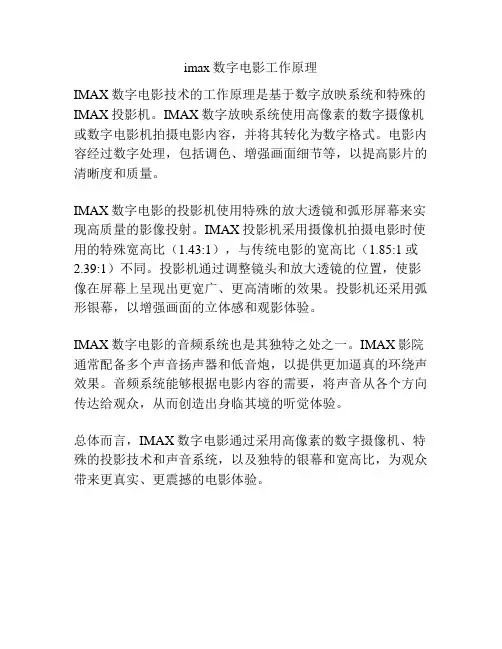 imax 数字电影工作原理

IMAX 数字电影技术的工作原理是基于数字放映系统和特殊的 IMAX 投影机。IMAX 数字放映系统使用高像素的数字摄像机或数字电影机拍摄电影内容，并将其转化为数字格式。电影内容经过数字处理，包括调色、增强画面细节等，以提高影片的清晰度和质量。

IMAX 数字电影的投影机使用特殊的放大透镜和弧形屏幕来实现高质量的影像投射。IMAX 投影机采用摄像机拍摄电影时使用的特殊宽高比（1.43:1），与传统电影的宽高比（1.85:1 或 2.39:1）不同。投影机通过调整镜头和放大透镜的位置，使影像在屏幕上呈现出更宽广、更高清晰的效果。投影机还采用弧形银幕，以增强画面的立体感和观影体验。

IMAX 数字电影的音频系统也是其独特之处之一。IMAX 影院通常配备多个声音扬声器和低音炮，以提供更加逼真的环绕声效果。音频系统能够根据电影内容的需要，将声音从各个方向传达给观众，从而创造出身临其境的听觉体验。

总体而言，IMAX 数字电影通过采用高像素的数字摄像机、特殊的投影技术和声音系统，以及独特的银幕和宽高比，为观众带来更真实、更震撼的电影体验。